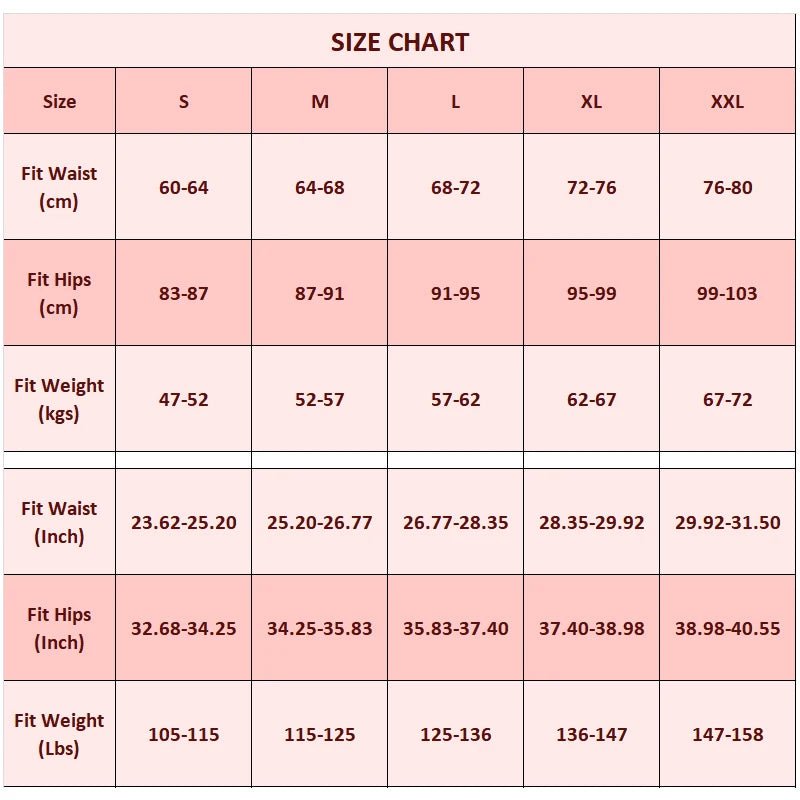 SIZE CHART

| Size | S | M | L | XL | XXL |
|---|---|---|---|---|---|
| Fit Waist (cm) | 60-64 | 64-68 | 68-72 | 72-76 | 76-80 |
| Fit Hips (cm) | 83-87 | 87-91 | 91-95 | 95-99 | 99-103 |
| Fit Weight (kgs) | 47-52 | 52-57 | 57-62 | 62-67 | 67-72 |
| | | | | | |
| Fit Waist (Inch) | 23.62-25.20 | 25.20-26.77 | 26.77-28.35 | 28.35-29.92 | 29.92-31.50 |
| Fit Hips (Inch) | 32.68-34.25 | 34.25-35.83 | 35.83-37.40 | 37.40-38.98 | 38.98-40.55 |
| Fit Weight (Lbs) | 105-115 | 115-125 | 125-136 | 136-147 | 147-158 |